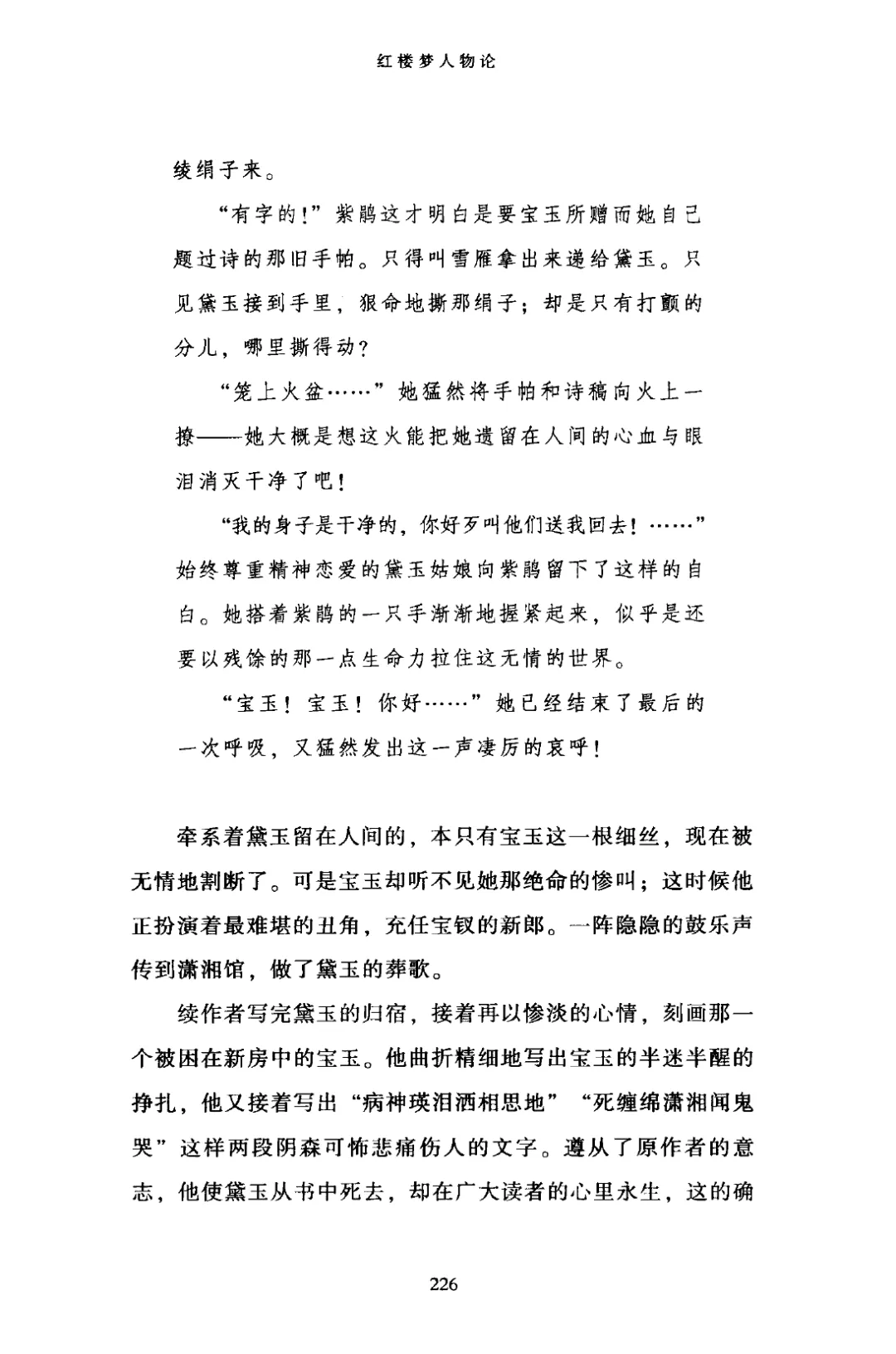 红楼梦人物论

绫绢子来。

“有字的!”紫鹃这才明白是要宝玉所赠而她自己题过诗的那旧手帕。只得叫雪雁拿出来递给黛玉。只见黛玉接到手里，狠命地撕那绢子；却是只有打颤的分儿，哪里撕得动?

“笼上火盆……”她猛然将手帕和诗稿向火上一撩——她大概是想这火能把她遗留在人间的心血与眼泪消灭干净了吧!

“我的身子是干净的，你好歹叫他们送我回去!……”始终尊重精神恋爱的黛玉姑娘向紫鹃留下了这样的自白。她搭着紫鹃的一只手渐渐地握紧起来，似乎是还要以残馀的那一点生命力拉住这无情的世界。

“宝玉!宝玉!你好……”她已经结束了最后的一次呼吸，又猛然发出这一声凄厉的哀呼!

牵系着黛玉留在人间的，本只有宝玉这一根细丝，现在被无情地割断了。可是宝玉却听不见她那绝命的惨叫；这时候他正扮演着最难堪的丑角，充任宝钗的新郎。一阵隐隐的鼓乐声传到潇湘馆，做了黛玉的葬歌。

续作者写完黛玉的归宿，接着再以惨淡的心情，刻画那一个被困在新房中的宝玉。他曲折精细地写出宝玉的半迷半醒的挣扎，他又接着写出“病神瑛泪洒相思地”“死缠绵潇湘闻鬼哭”这样两段阴森可怖悲痛伤人的文字。遵从了原作者的意志，他使黛玉从书中死去，却在广大读者的心里永生，这的确

226